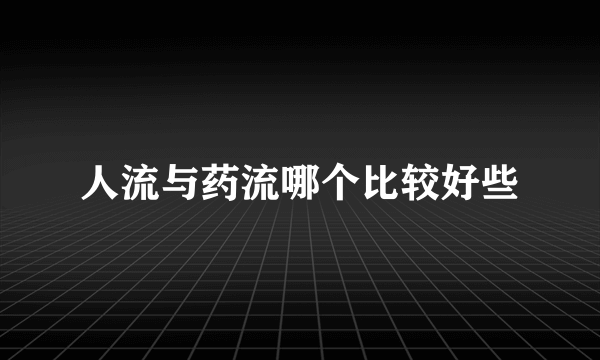 人流与药流哪个比较好些